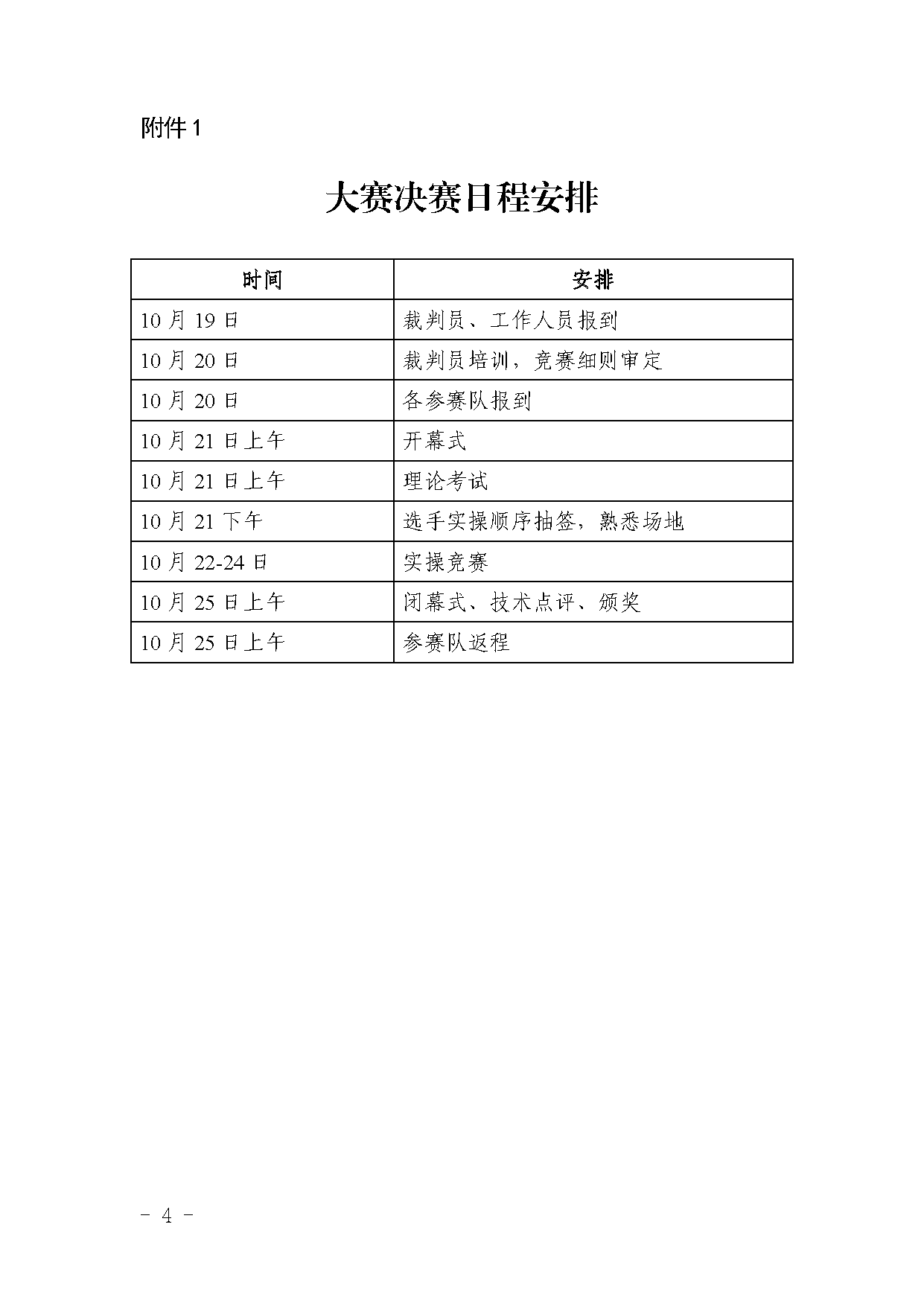 附件 1

大赛决赛日程安排

| 时间 | 安排 |
|---|---|
| 10 月 19 日 | 裁判员、工作人员报到 |
| 10 月 20 日 | 裁判员培训，竞赛细则审定 |
| 10 月 20 日 | 各参赛队报到 |
| 10 月 21 日上午 | 开幕式 |
| 10 月 21 日上午 | 理论考试 |
| 10 月 21 下午 | 选手实操顺序抽签，熟悉场地 |
| 10 月 22-24 日 | 实操竞赛 |
| 10 月 25 日上午 | 闭幕式、技术点评、颁奖 |
| 10 月 25 日上午 | 参赛队返程 |

- 4 -